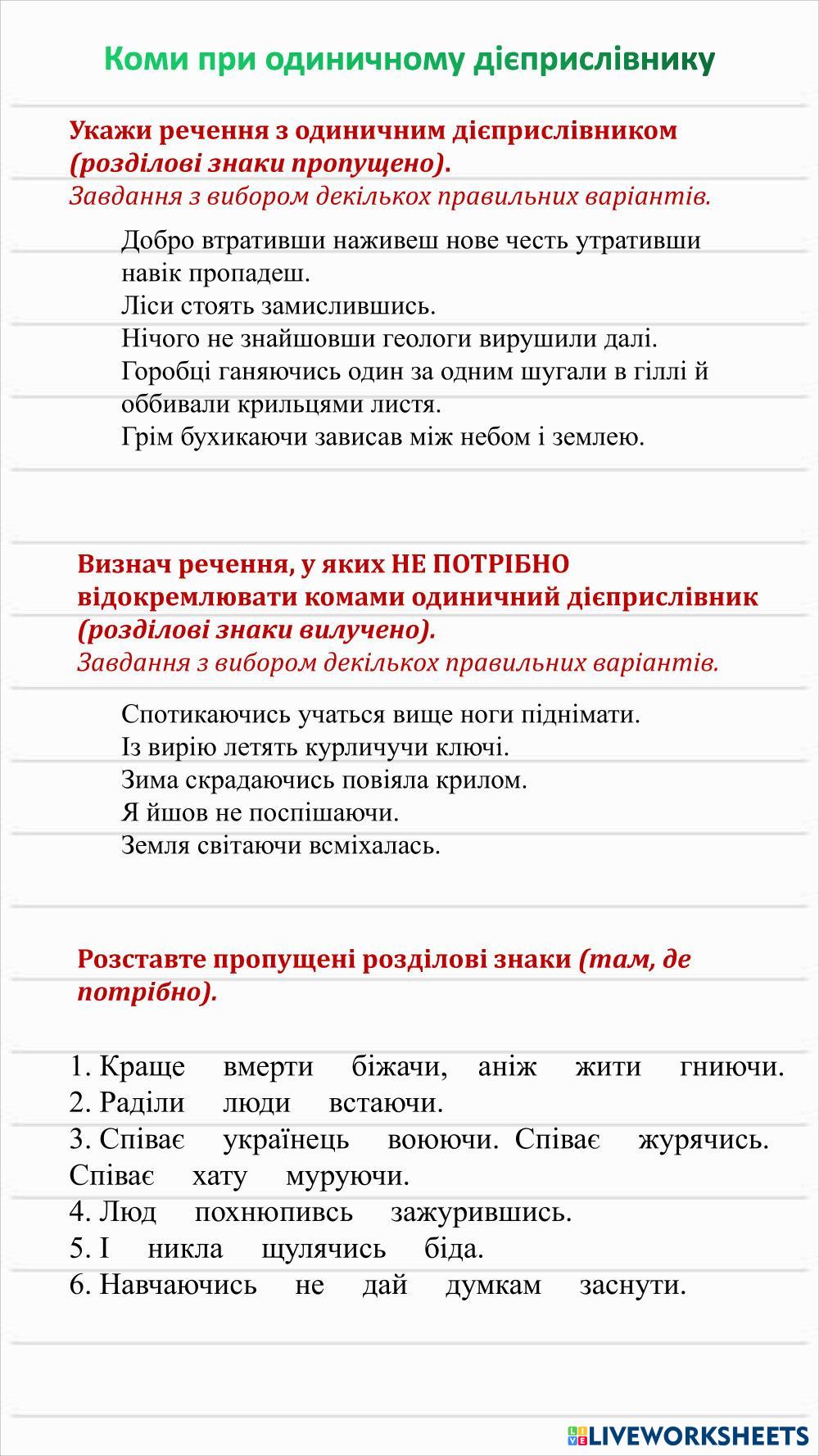 Коми при одиничному дієприслівнику

Укажи речення з одиничним дієприслівником (розділові знаки пропущено).
Завдання з вибором декількох правильних варіантів.

Добро втративши наживеш нове честь утративши навік пропадеш.
Ліси стоять замислившись.
Нічого не знайшовши геологи вирушили далі.
Горобці ганяючись один за одним шугали в гіллі й оббивали крильцями листя.
Грім бухикаючи зависав між небом і землею.

Визнач речення, у яких НЕ ПОТРІБНО відокремлювати комами одиничний дієприслівник (розділові знаки вилучено).
Завдання з вибором декількох правильних варіантів.

Спотикаючись учаться вище ноги піднімати.
Із вирію летять курличучи ключі.
Зима скрадаючись повіяла крилом.
Я йшов не поспішаючи.
Земля світаючи всміхалась.

Розставте пропущені розділові знаки (там, де потрібно).

1. Краще вмерти біжачи, аніж жити гниючи.
2. Раділи люди встаючи.
3. Співає українець воюючи. Співає журячись. Співає хату муруючи.
4. Люд похнюпивсь зажурившись.
5. І никла щулячись біда.
6. Навчаючись не дай думкам заснути.

LIVEWORKSHEETS